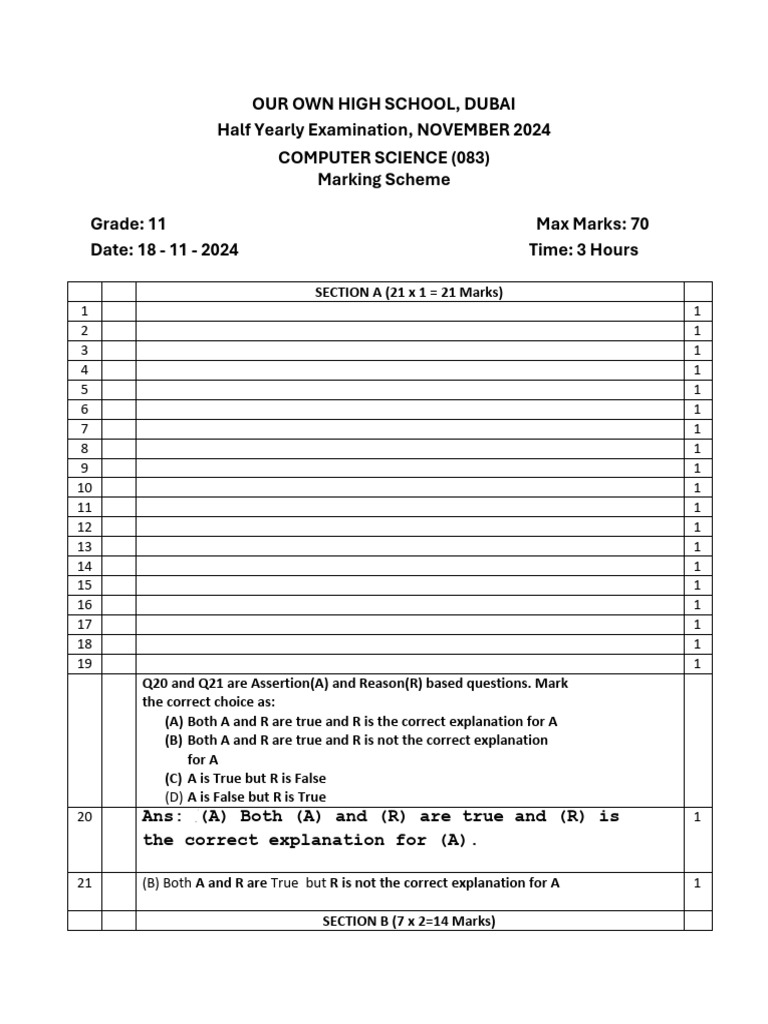 OUR OWN HIGH SCHOOL, DUBAI
Half Yearly Examination, NOVEMBER 2024
COMPUTER SCIENCE (083)
Marking Scheme

Grade: 11 Max Marks: 70
Date: 18 - 11 - 2024 Time: 3 Hours

| | | SECTION A (21 x 1 = 21 Marks) | |
|---|---|---|---|
| 1 | | | 1 |
| 2 | | | 1 |
| 3 | | | 1 |
| 4 | | | 1 |
| 5 | | | 1 |
| 6 | | | 1 |
| 7 | | | 1 |
| 8 | | | 1 |
| 9 | | | 1 |
| 10 | | | 1 |
| 11 | | | 1 |
| 12 | | | 1 |
| 13 | | | 1 |
| 14 | | | 1 |
| 15 | | | 1 |
| 16 | | | 1 |
| 17 | | | 1 |
| 18 | | | 1 |
| 19 | | | 1 |
| | | Q20 and Q21 are Assertion(A) and Reason(R) based questions. Mark the correct choice as: (A) Both A and R are true and R is the correct explanation for A (B) Both A and R are true and R is not the correct explanation for A (C) A is True but R is False (D) A is False but R is True | |
| 20 | | Ans: (A) Both (A) and (R) are true and (R) is the correct explanation for (A). | 1 |
| 21 | | (B) Both A and R are True but R is not the correct explanation for A | 1 |
| | | SECTION B (7 x 2=14 Marks) | |